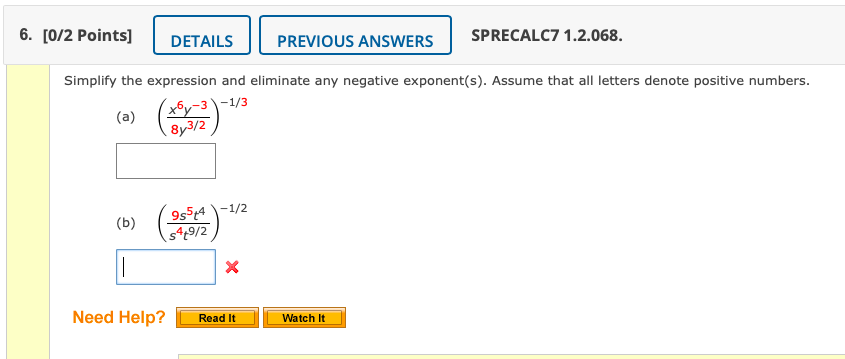 6. [0/2 Points] DETAILS PREVIOUS ANSWERS SPRECALC7 1.2.068.

Simplify the expression and eliminate any negative exponent(s). Assume that all letters denote positive numbers.

(a) $\left(\frac{x^6y^{-3}}{8y^{3/2}}\right)^{-1/3}$

(b) $\left(\frac{9s^5t^4}{s^4t^{9/2}}\right)^{-1/2}$

Need Help? Read It Watch It